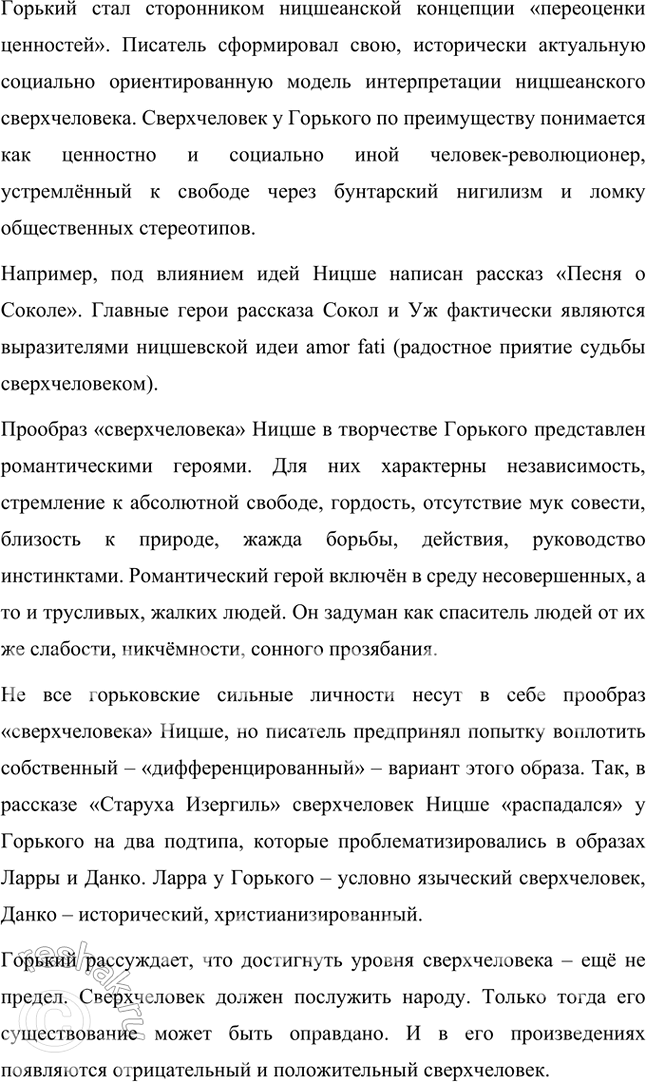 Горький стал сторонником ницшеанской концепции «переоценки ценностей». Писатель сформировал свою, исторически актуальную социально ориентированную модель интерпретации ницшеанского сверхчеловека. Сверхчеловек у Горького по преимуществу понимается как ценностно и социально иной человек-революционер, устремлённый к свободе через бунтарский нигилизм и ломку общественных стереотипов.

Например, под влиянием идей Ницше написан рассказ «Песня о Соколе». Главные герои рассказа Сокол и Уж фактически являются выразителями ницшевской идеи amor fati (радостное приятие судьбы сверхчеловеком).

Прообраз «сверхчеловека» Ницше в творчестве Горького представлен романтическими героями. Для них характерны независимость, стремление к абсолютной свободе, гордость, отсутствие мук совести, близость к природе, жажда борьбы, действия, руководство инстинктами. Романтический герой включён в среду несовершенных, а то и трусливых, жалких людей. Он задуман как спаситель людей от их же слабости, никчёмности, сонного прозябания.

Не все горьковские сильные личности несут в себе прообраз «сверхчеловека» Ницше, но писатель предпринял попытку воплотить собственный – «дифференцированный» – вариант этого образа. Так, в рассказе «Старуха Изергиль» сверхчеловек Ницше «распадался» у Горького на два подтипа, которые проблематизировались в образах Ларры и Данко. Ларра у Горького – условно языческий сверхчеловек, Данко – исторический, христианизированный.

Горький рассуждает, что достигнуть уровня сверхчеловека – ещё не предел. Сверхчеловек должен послужить народу. Только тогда его существование может быть оправдано. И в его произведениях появляются отрицательный и положительный сверхчеловек.

reshak.ru